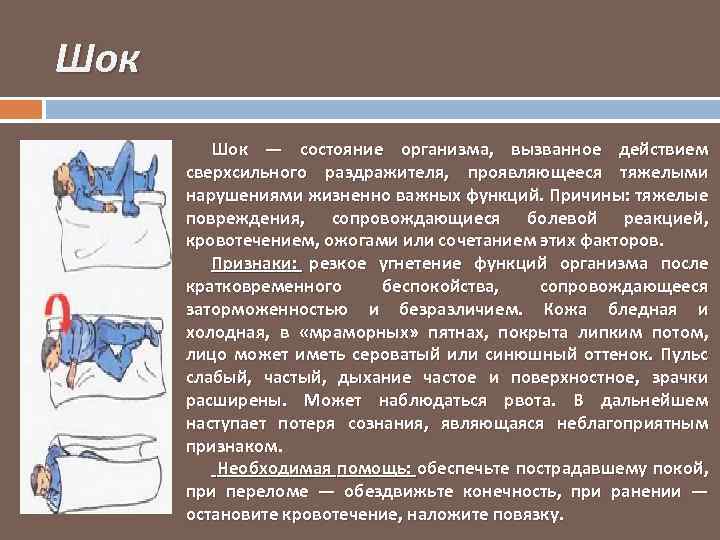 Шок

Шок — состояние организма, вызванное действием сверхсильного раздражителя, проявляющееся тяжелыми нарушениями жизненно важных функций. Причины: тяжелые повреждения, сопровождающиеся болевой реакцией, кровотечением, ожогами или сочетанием этих факторов.

Признаки: резкое угнетение функций организма после кратковременного беспокойства, сопровождающееся заторможенностью и безразличием. Кожа бледная и холодная, в «мраморных» пятнах, покрыта липким потом, лицо может иметь сероватый или синюшный оттенок. Пульс слабый, частый, дыхание частое и поверхностное, зрачки расширены. Может наблюдаться рвота. В дальнейшем наступает потеря сознания, являющаяся неблагоприятным признаком.

Необходимая помощь: обеспечьте пострадавшему покой, при переломе — обездвижьте конечность, при ранении — остановите кровотечение, наложите повязку.